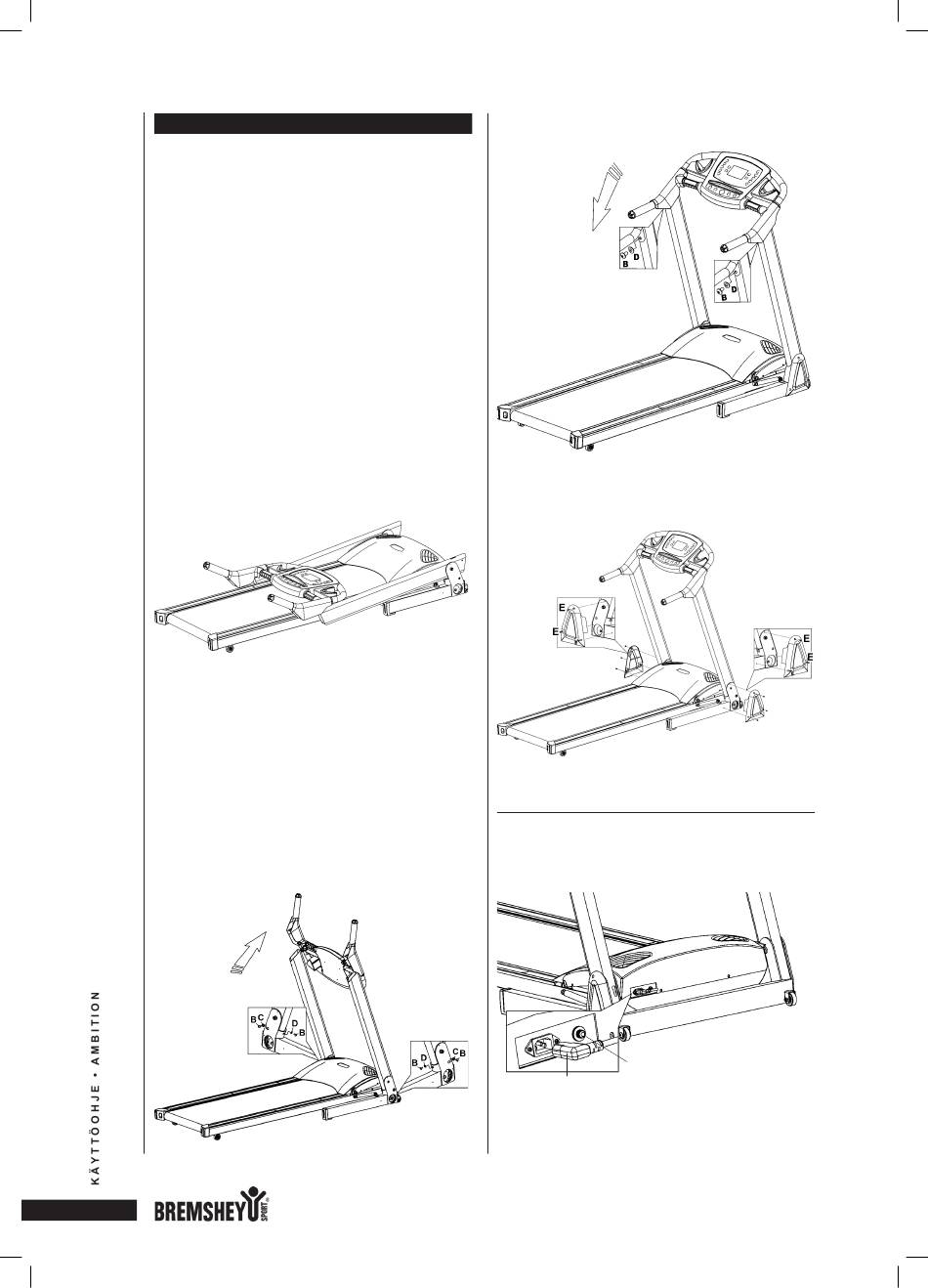 B
D
B
D
E
E
E
E
B
C
D
B
B
D
C
B
KÄYTTÖOHJE • AMBITION
BREMSHEY SPORT